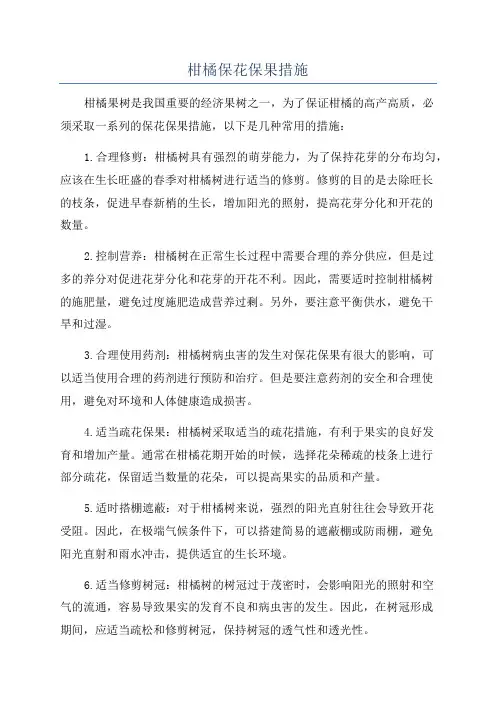 柑橘保花保果措施

柑橘果树是我国重要的经济果树之一，为了保证柑橘的高产高质，必须采取一系列的保花保果措施，以下是几种常用的措施：

1.合理修剪：柑橘树具有强烈的萌芽能力，为了保持花芽的分布均匀，应该在生长旺盛的春季对柑橘树进行适当的修剪。修剪的目的是去除旺长的枝条，促进早春新梢的生长，增加阳光的照射，提高花芽分化和开花的数量。

2.控制营养：柑橘树在正常生长过程中需要合理的养分供应，但是过多的养分对促进花芽分化和花芽的开花不利。因此，需要适时控制柑橘树的施肥量，避免过度施肥造成营养过剩。另外，要注意平衡供水，避免干旱和过湿。

3.合理使用药剂：柑橘树病虫害的发生对保花保果有很大的影响，可以适当使用合理的药剂进行预防和治疗。但是要注意药剂的安全和合理使用，避免对环境和人体健康造成损害。

4.适当疏花保果：柑橘树采取适当的疏花措施，有利于果实的良好发育和增加产量。通常在柑橘花期开始的时候，选择花朵稀疏的枝条上进行部分疏花，保留适当数量的花朵，可以提高果实的品质和产量。

5.适时搭棚遮蔽：对于柑橘树来说，强烈的阳光直射往往会导致开花受阻。因此，在极端气候条件下，可以搭建简易的遮蔽棚或防雨棚，避免阳光直射和雨水冲击，提供适宜的生长环境。

6.适当修剪树冠：柑橘树的树冠过于茂密时，会影响阳光的照射和空气的流通，容易导致果实的发育不良和病虫害的发生。因此，在树冠形成期间，应适当疏松和修剪树冠，保持树冠的透气性和透光性。